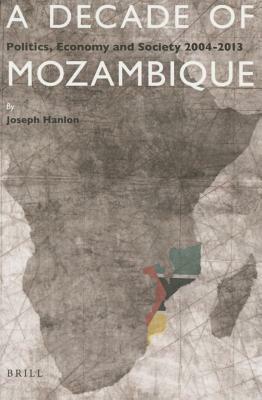 A DECADE OF

Politics, Economy and Society 2004-2013

MOZAMBIQUE

By

Joseph Hanlon

BRILL